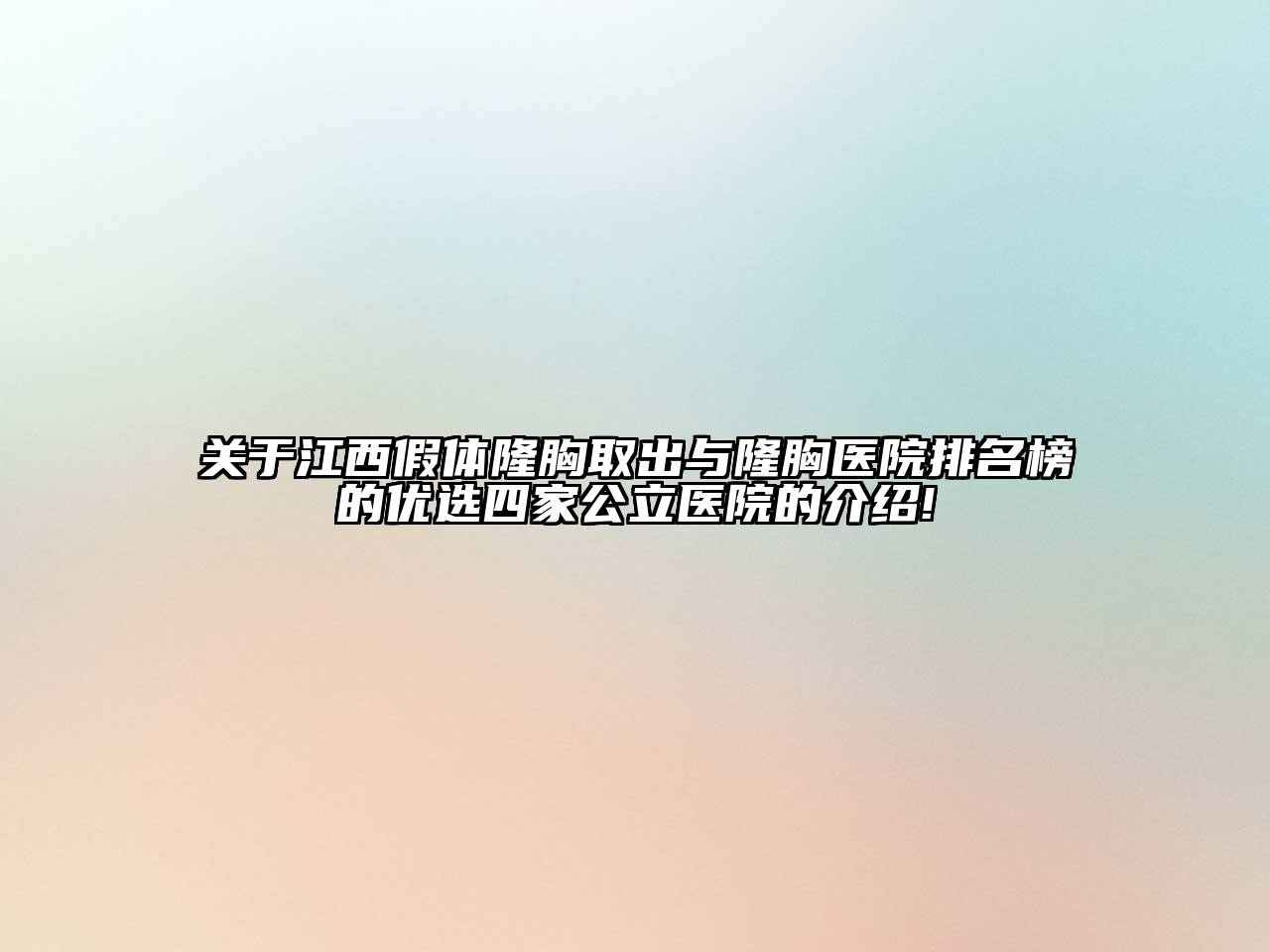 关于江西假体隆胸取出与隆胸医院排名榜的优选四家公立医院的介绍!